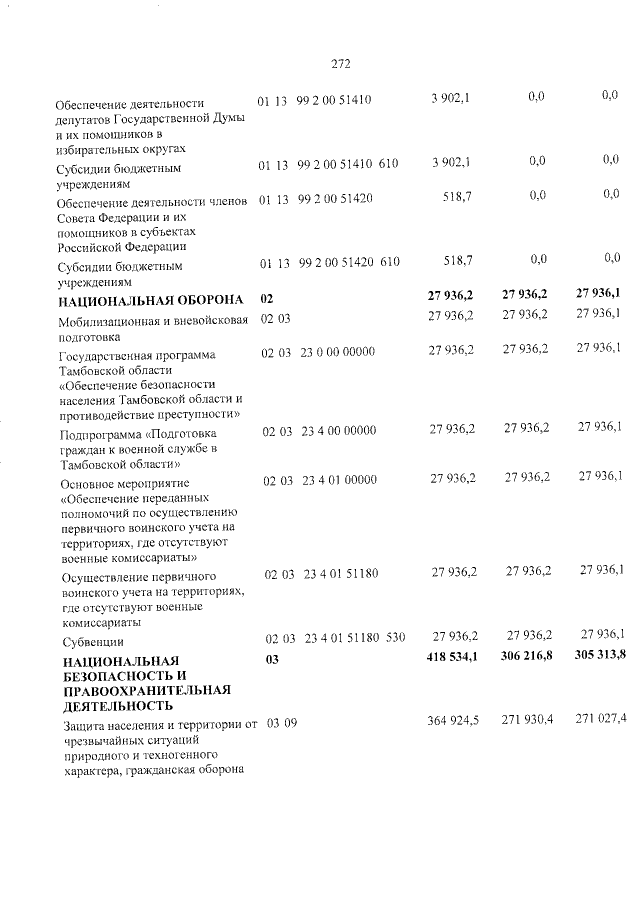 272

| Обеспечение деятельности депутатов Государственной Думы и их помощников в избирательных округах | 01 13 99 2 00 51410 | 3 902,1 | 0,0 | 0,0 |
|---|---|---|---|---|
| Субсидии бюджетным учреждениям | 01 13 99 2 00 51410 610 | 3 902,1 | 0,0 | 0,0 |
| Обеспечение деятельности членов Совета Федерации и их помощников в субъектах Российской Федерации | 01 13 99 2 00 51420 | 518,7 | 0,0 | 0,0 |
| Субсидии бюджетным учреждениям | 01 13 99 2 00 51420 610 | 518,7 | 0,0 | 0,0 |
| НАЦИОНАЛЬНАЯ ОБОРОНА | 02 | 27 936,2 | 27 936,2 | 27 936,1 |
| Мобилизационная и вневойсковая подготовка | 02 03 | 27 936,2 | 27 936,2 | 27 936,1 |
| Государственная программа Тамбовской области «Обеспечение безопасности населения Тамбовской области и противодействие преступности» | 02 03 23 0 00 00000 | 27 936,2 | 27 936,2 | 27 936,1 |
| Подпрограмма «Подготовка граждан к военной службе в Тамбовской области» | 02 03 23 4 00 00000 | 27 936,2 | 27 936,2 | 27 936,1 |
| Основное мероприятие «Обеспечение переданных полномочий по осуществлению первичного воинского учета на территориях, где отсутствуют военные комиссариаты» | 02 03 23 4 01 00000 | 27 936,2 | 27 936,2 | 27 936,1 |
| Осуществление первичного воинского учета на территориях, где отсутствуют военные комиссариаты | 02 03 23 4 01 51180 | 27 936,2 | 27 936,2 | 27 936,1 |
| Субвенции | 02 03 23 4 01 51180 530 | 27 936,2 | 27 936,2 | 27 936,1 |
| НАЦИОНАЛЬНАЯ БЕЗОПАСНОСТЬ И ПРАВООХРАНИТЕЛЬНАЯ ДЕЯТЕЛЬНОСТЬ | 03 | 418 534,1 | 306 216,8 | 305 313,8 |
| Защита населения и территории от чрезвычайных ситуаций природного и техногенного характера, гражданская оборона | 03 09 | 364 924,5 | 271 930,4 | 271 027,4 |